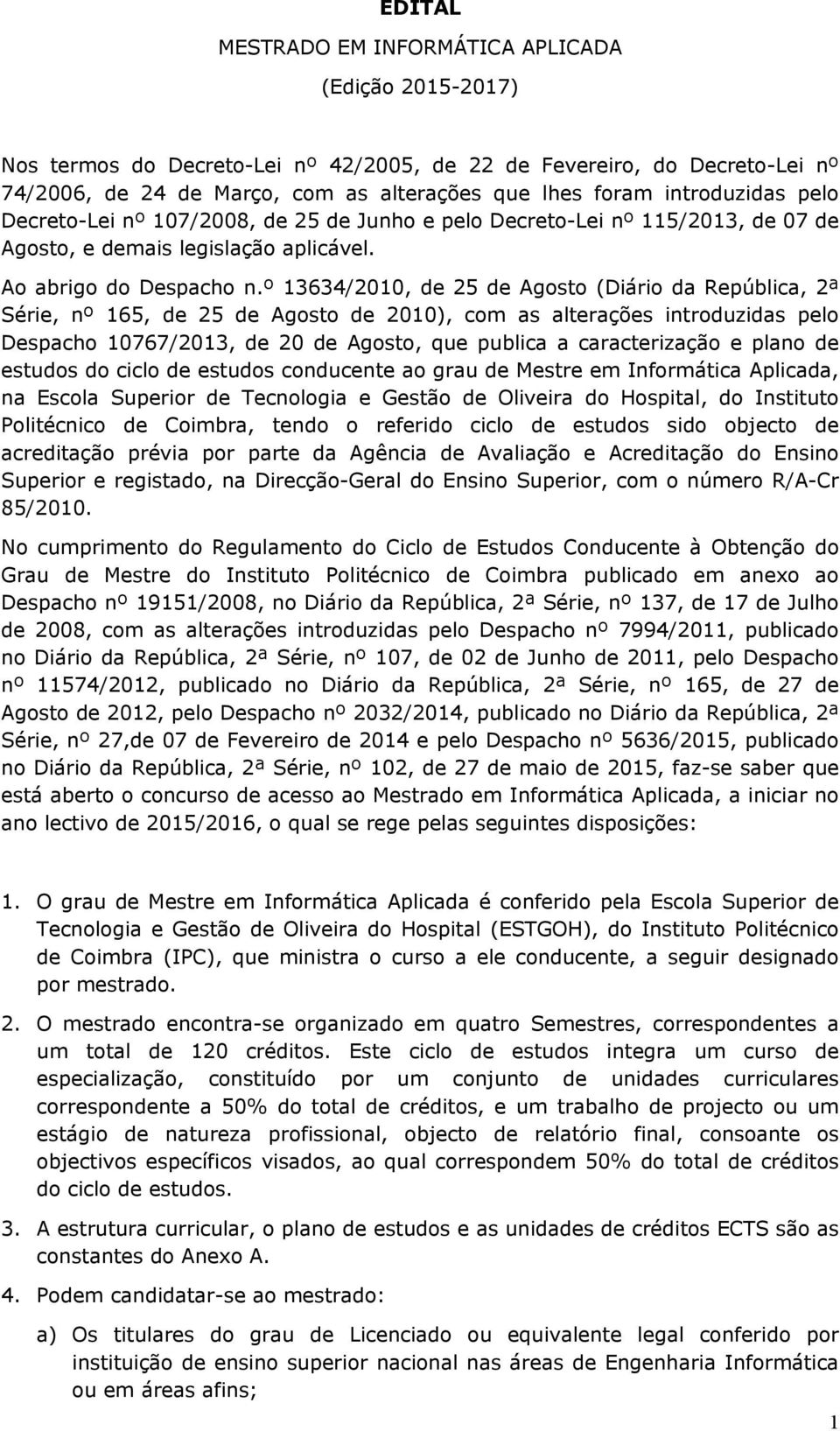 EDITAL

MESTRADO EM INFORMÁTICA APLICADA

(Edição 2015-2017)

Nos termos do Decreto-Lei nº 42/2005, de 22 de Fevereiro, do Decreto-Lei nº 74/2006, de 24 de Março, com as alterações que lhes foram introduzidas pelo Decreto-Lei nº 107/2008, de 25 de Junho e pelo Decreto-Lei nº 115/2013, de 07 de Agosto, e demais legislação aplicável.

Ao abrigo do Despacho n.º 13634/2010, de 25 de Agosto (Diário da República, 2ª Série, nº 165, de 25 de Agosto de 2010), com as alterações introduzidas pelo Despacho 10767/2013, de 20 de Agosto, que publica a caracterização e plano de estudos do ciclo de estudos conducente ao grau de Mestre em Informática Aplicada, na Escola Superior de Tecnologia e Gestão de Oliveira do Hospital, do Instituto Politécnico de Coimbra, tendo o referido ciclo de estudos sido objecto de acreditação prévia por parte da Agência de Avaliação e Acreditação do Ensino Superior e registado, na Direcção-Geral do Ensino Superior, com o número R/A-Cr 85/2010.

No cumprimento do Regulamento do Ciclo de Estudos Conducente à Obtenção do Grau de Mestre do Instituto Politécnico de Coimbra publicado em anexo ao Despacho nº 19151/2008, no Diário da República, 2ª Série, nº 137, de 17 de Julho de 2008, com as alterações introduzidas pelo Despacho nº 7994/2011, publicado no Diário da República, 2ª Série, nº 107, de 02 de Junho de 2011, pelo Despacho nº 11574/2012, publicado no Diário da República, 2ª Série, nº 165, de 27 de Agosto de 2012, pelo Despacho nº 2032/2014, publicado no Diário da República, 2ª Série, nº 27,de 07 de Fevereiro de 2014 e pelo Despacho nº 5636/2015, publicado no Diário da República, 2ª Série, nº 102, de 27 de maio de 2015, faz-se saber que está aberto o concurso de acesso ao Mestrado em Informática Aplicada, a iniciar no ano lectivo de 2015/2016, o qual se rege pelas seguintes disposições:

1. O grau de Mestre em Informática Aplicada é conferido pela Escola Superior de Tecnologia e Gestão de Oliveira do Hospital (ESTGOH), do Instituto Politécnico de Coimbra (IPC), que ministra o curso a ele conducente, a seguir designado por mestrado.

2. O mestrado encontra-se organizado em quatro Semestres, correspondentes a um total de 120 créditos. Este ciclo de estudos integra um curso de especialização, constituído por um conjunto de unidades curriculares correspondente a 50% do total de créditos, e um trabalho de projecto ou um estágio de natureza profissional, objecto de relatório final, consoante os objectivos específicos visados, ao qual correspondem 50% do total de créditos do ciclo de estudos.

3. A estrutura curricular, o plano de estudos e as unidades de créditos ECTS são as constantes do Anexo A.

4. Podem candidatar-se ao mestrado:

a) Os titulares do grau de Licenciado ou equivalente legal conferido por instituição de ensino superior nacional nas áreas de Engenharia Informática ou em áreas afins;

1